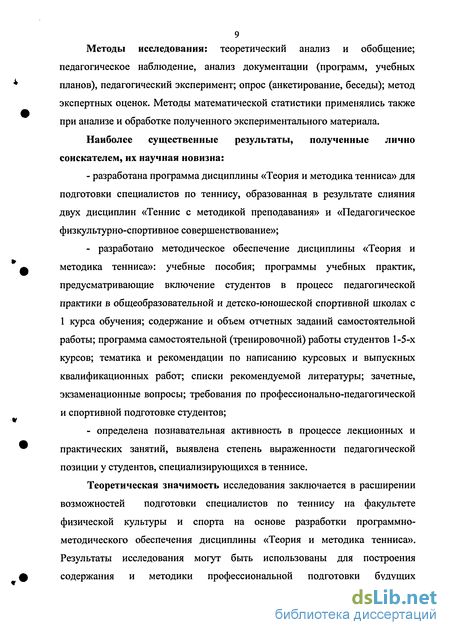 9

Методы исследования: теоретический анализ и обобщение; педагогическое наблюдение, анализ документации (программ, учебных планов), педагогический эксперимент; опрос (анкетирование, беседы); метод экспертных оценок. Методы математической статистики применялись также при анализе и обработке полученного экспериментального материала.

Наиболее существенные результаты, полученные лично соискателем, их научная новизна:

- разработана программа дисциплины «Теория и методика тенниса» для подготовки специалистов по теннису, образованная в результате слияния двух дисциплин «Теннис с методикой преподавания» и «Педагогическое физкультурно-спортивное совершенствование»;

- разработано методическое обеспечение дисциплины «Теория и методика тенниса»: учебные пособия; программы учебных практик, предусматривающие включение студентов в процесс педагогической практики в общеобразовательной и детско-юношеской спортивной школах с 1 курса обучения; содержание и объем отчетных заданий самостоятельной работы; программа самостоятельной (тренировочной) работы студентов 1-5-х курсов; тематика и рекомендации по написанию курсовых и выпускных квалификационных работ; списки рекомендуемой литературы; зачетные, экзаменационные вопросы; требования по профессионально-педагогической и спортивной подготовке студентов;

- определена познавательная активность в процессе лекционных и практических занятий, выявлена степень выраженности педагогической позиции у студентов, специализирующихся в теннисе.

Теоретическая значимость исследования заключается в расширении возможностей подготовки специалистов по теннису на факультете физической культуры и спорта на основе разработки программно-методического обеспечения дисциплины «Теория и методика тенниса». Результаты исследования могут быть использованы для построения содержания и методики профессиональной подготовки будущих

dsLib.net
библиотека диссертаций